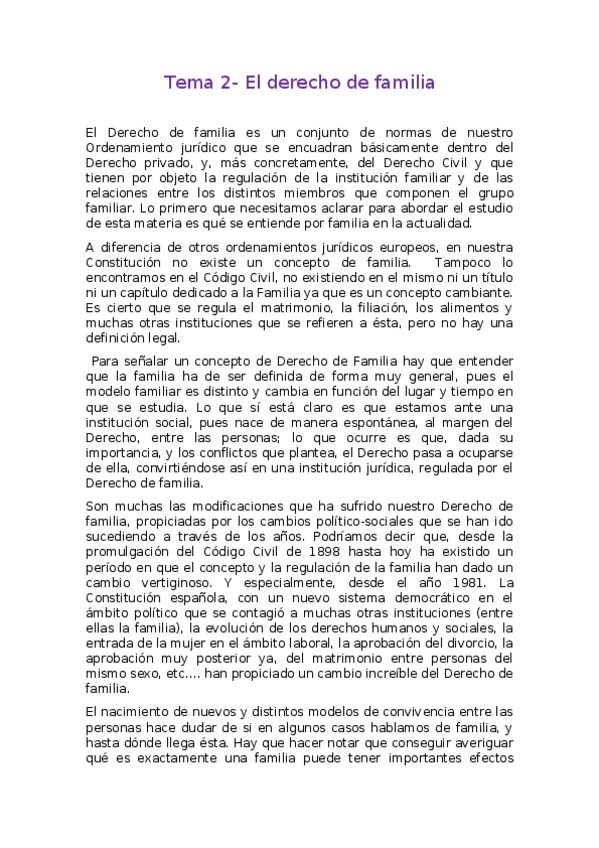 Tema 2- El derecho de familia

El Derecho de familia es un conjunto de normas de nuestro Ordenamiento jurídico que se encuadran básicamente dentro del Derecho privado, y, más concretamente, del Derecho Civil y que tienen por objeto la regulación de la institución familiar y de las relaciones entre los distintos miembros que componen el grupo familiar. Lo primero que necesitamos aclarar para abordar el estudio de esta materia es qué se entiende por familia en la actualidad.

A diferencia de otros ordenamientos jurídicos europeos, en nuestra Constitución no existe un concepto de familia. Tampoco lo encontramos en el Código Civil, no existiendo en el mismo ni un título ni un capítulo dedicado a la Familia ya que es un concepto cambiante. Es cierto que se regula el matrimonio, la filiación, los alimentos y muchas otras instituciones que se refieren a ésta, pero no hay una definición legal.

Para señalar un concepto de Derecho de Familia hay que entender que la familia ha de ser definida de forma muy general, pues el modelo familiar es distinto y cambia en función del lugar y tiempo en que se estudia. Lo que sí está claro es que estamos ante una institución social, pues nace de manera espontánea, al margen del Derecho, entre las personas; lo que ocurre es que, dada su importancia, y los conflictos que plantea, el Derecho pasa a ocuparse de ella, convirtiéndose así en una institución jurídica, regulada por el Derecho de familia.

Son muchas las modificaciones que ha sufrido nuestro Derecho de familia, propiciadas por los cambios político-sociales que se han ido sucediendo a través de los años. Podríamos decir que, desde la promulgación del Código Civil de 1898 hasta hoy ha existido un período en que el concepto y la regulación de la familia han dado un cambio vertiginoso. Y especialmente, desde el año 1981. La Constitución española, con un nuevo sistema democrático en el ámbito político que se contagió a muchas otras instituciones (entre ellas la familia), la evolución de los derechos humanos y sociales, la entrada de la mujer en el ámbito laboral, la aprobación del divorcio, la aprobación muy posterior ya, del matrimonio entre personas del mismo sexo, etc.... han propiciado un cambio increíble del Derecho de familia.

El nacimiento de nuevos y distintos modelos de convivencia entre las personas hace dudar de si en algunos casos hablamos de familia, y hasta dónde llega ésta. Hay que hacer notar que conseguir averiguar qué es exactamente una familia puede tener importantes efectos